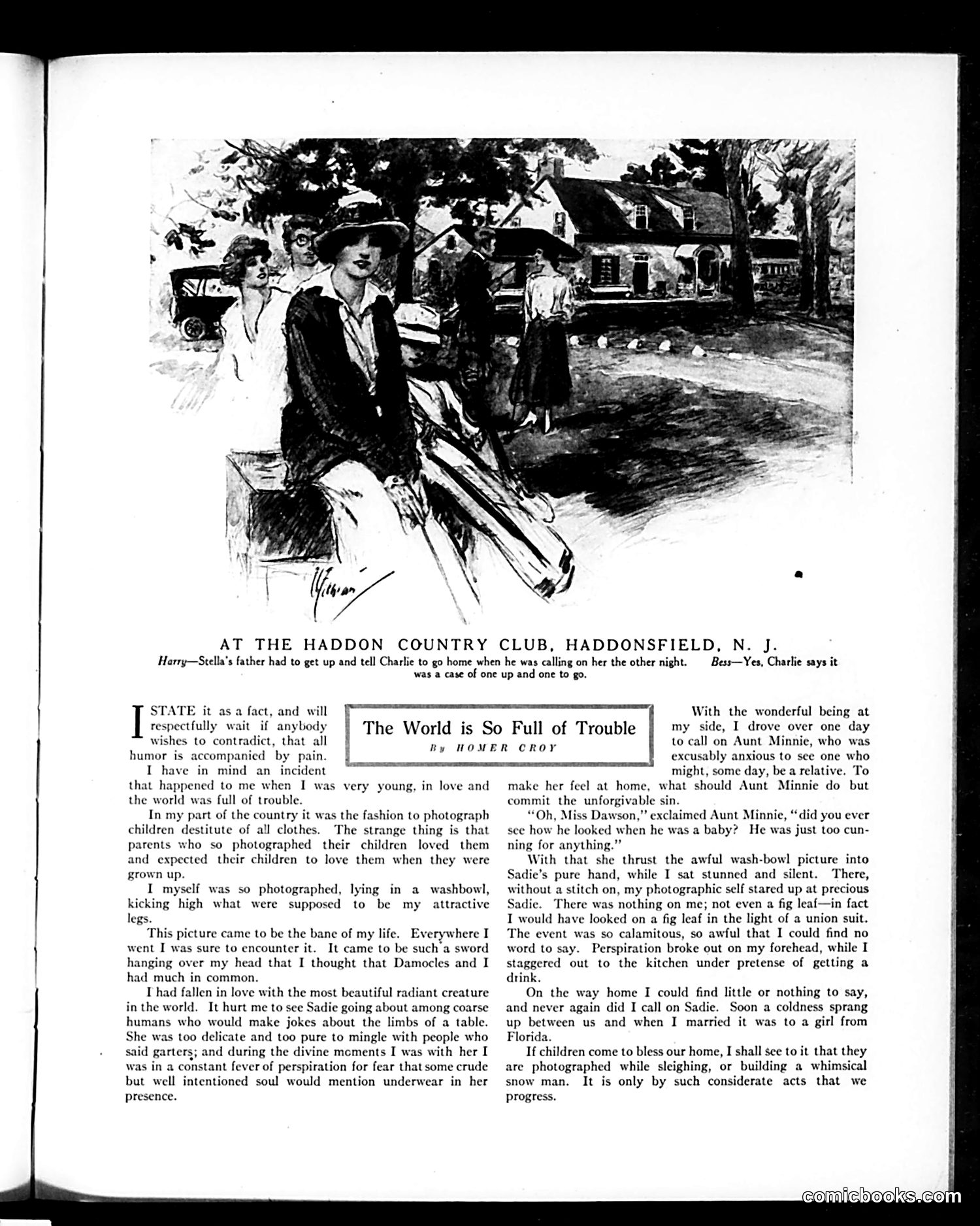 AT THE HADDON COUNTRY CLUB, HADDONSFIELD, N. J.

Harry—Stella's father had to get up and tell Charlie to go home when he was calling on her the other night. Bess—Yes, Charlie says it was a case of one up and one to go.

The World is So Full of Trouble

By HOMER CROY

I STATE it as a fact, and will respectfully wait if anybody wishes to contradict, that all humor is accompanied by pain.

I have in mind an incident that happened to me when I was very young, in love and the world was full of trouble.

In my part of the country it was the fashion to photograph children destitute of all clothes. The strange thing is that parents who so photographed their children loved them and expected their children to love them when they were grown up.

I myself was so photographed, lying in a washbowl, kicking high what were supposed to be my attractive legs.

This picture came to be the bane of my life. Everywhere I went I was sure to encounter it. It came to be such a sword hanging over my head that I thought that Damocles and I had much in common.

I had fallen in love with the most beautiful radiant creature in the world. It hurt me to see Sadie going about among coarse humans who would make jokes about the limbs of a table. She was too delicate and too pure to mingle with people who said garters; and during the divine moments I was with her I was in a constant fever of perspiration for fear that some crude but well intentioned soul would mention underwear in her presence.

With the wonderful being at my side, I drove over one day to call on Aunt Minnie, who was excusably anxious to see one who might, some day, be a relative. To make her feel at home, what should Aunt Minnie do but commit the unforgivable sin.

"Oh, Miss Dawson," exclaimed Aunt Minnie, "did you ever see how he looked when he was a baby? He was just too cunning for anything."

With that she thrust the awful wash-bowl picture into Sadie's pure hand, while I sat stunned and silent. There, without a stitch on, my photographic self stared up at precious Sadie. There was nothing on me; not even a fig leaf—in fact I would have looked on a fig leaf in the light of a union suit. The event was so calamitous, so awful that I could find no word to say. Perspiration broke out on my forehead, while I staggered out to the kitchen under pretense of getting a drink.

On the way home I could find little or nothing to say, and never again did I call on Sadie. Soon a coldness sprang up between us and when I married it was to a girl from Florida.

If children come to bless our home, I shall see to it that they are photographed while sleighing, or building a whimsical snow man. It is only by such considerate acts that we progress.

comicbooks.com